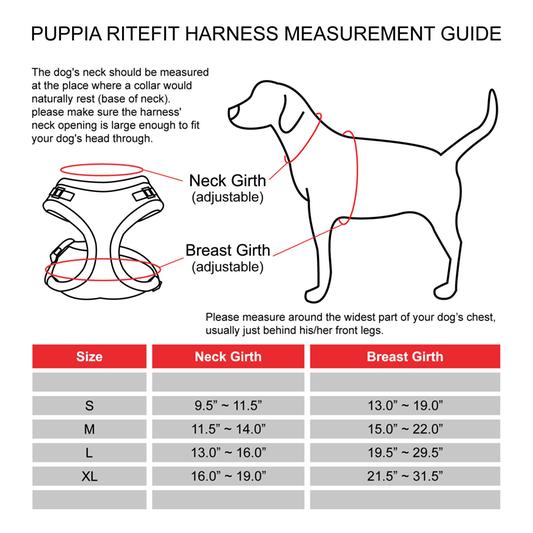 PUPPIA RITEFIT HARNESS MEASUREMENT GUIDE

The dog's neck should be measured at the place where a collar would naturally rest (base of neck). please make sure the harness' neck opening is large enough to fit your dog's head through.

Neck Girth
(adjustable)

Breast Girth
(adjustable)

Please measure around the widest part of your dog's chest, usually just behind his/her front legs.

| Size | Neck Girth | Breast Girth |
|---|---|---|
| | | |
| S | 9.5" ~ 11.5" | 13.0" ~ 19.0" |
| M | 11.5" ~ 14.0" | 15.0" ~ 22.0" |
| L | 13.0" ~ 16.0" | 19.5" ~ 29.5" |
| XL | 16.0" ~ 19.0" | 21.5" ~ 31.5" |
| | | |